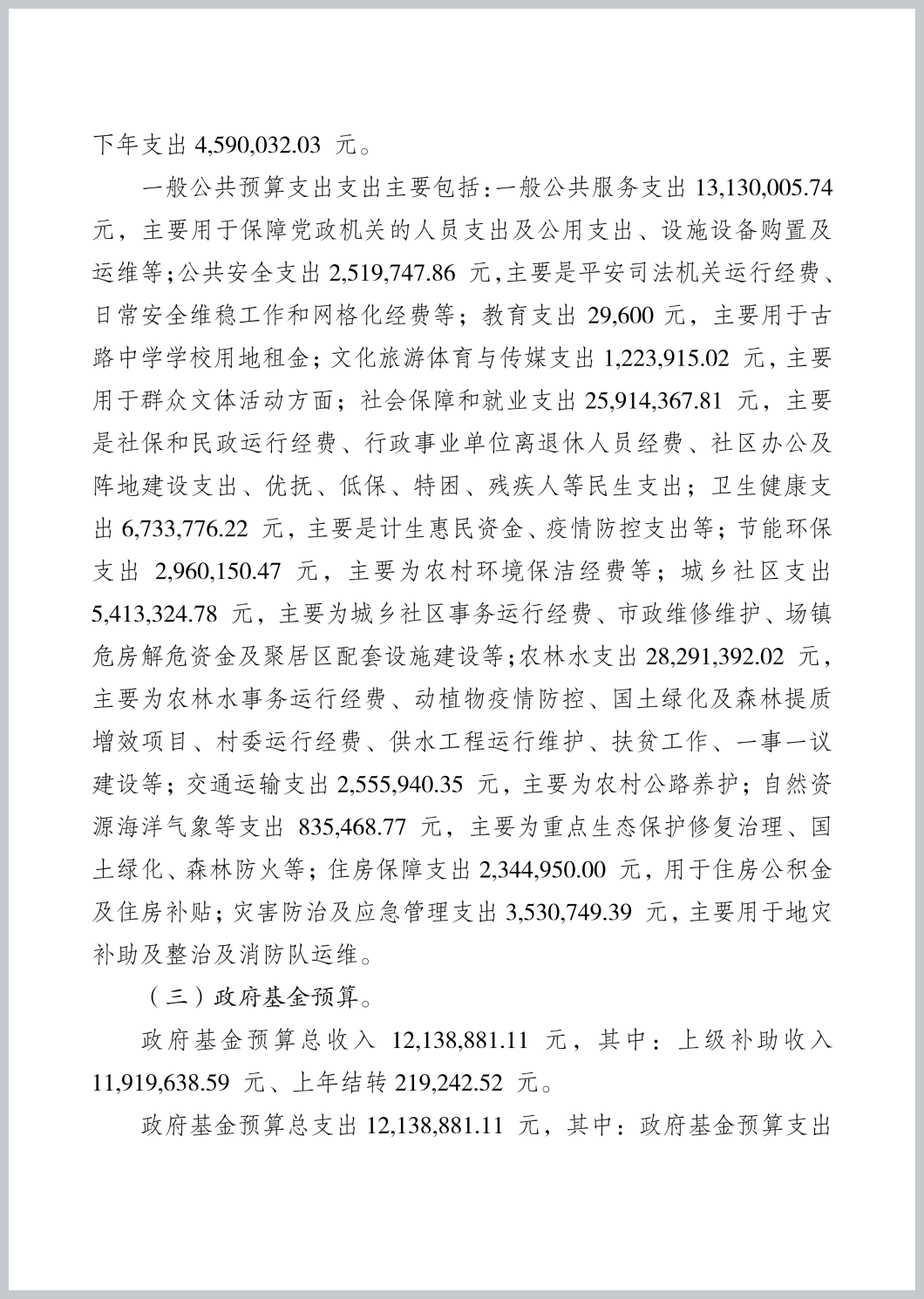 下年支出 4,590,032.03 元。

一般公共预算支出支出主要包括：一般公共服务支出 13,130,005.74 元，主要用于保障党政机关的人员支出及公用支出、设施设备购置及运维等；公共安全支出 2,519,747.86 元，主要是平安司法机关运行经费、日常安全维稳工作和网格化经费等；教育支出 29,600 元，主要用于古路中学学校用地租金；文化旅游体育与传媒支出 1,223,915.02 元，主要用于群众文体活动方面；社会保障和就业支出 25,914,367.81 元，主要是社保和民政运行经费、行政事业单位离退休人员经费、社区办公及阵地建设支出、优抚、低保、特困、残疾人等民生支出；卫生健康支出 6,733,776.22 元，主要是计生惠民资金、疫情防控支出等；节能环保支出 2,960,150.47 元，主要为农村环境保洁经费等；城乡社区支出 5,413,324.78 元，主要为城乡社区事务运行经费、市政维修维护、场镇危房解危资金及聚居区配套设施建设等；农林水支出 28,291,392.02 元，主要为农林水事务运行经费、动植物疫情防控、国土绿化及森林提质增效项目、村委运行经费、供水工程运行维护、扶贫工作、一事一议建设等；交通运输支出 2,555,940.35 元，主要为农村公路养护；自然资源海洋气象等支出 835,468.77 元，主要为重点生态保护修复治理、国土绿化、森林防火等；住房保障支出 2,344,950.00 元，用于住房公积金及住房补贴；灾害防治及应急管理支出 3,530,749.39 元，主要用于地灾补助及整治及消防队运维。

（三）政府基金预算。

政府基金预算总收入 12,138,881.11 元，其中：上级补助收入 11,919,638.59 元、上年结转 219,242.52 元。

政府基金预算总支出 12,138,881.11 元，其中：政府基金预算支出